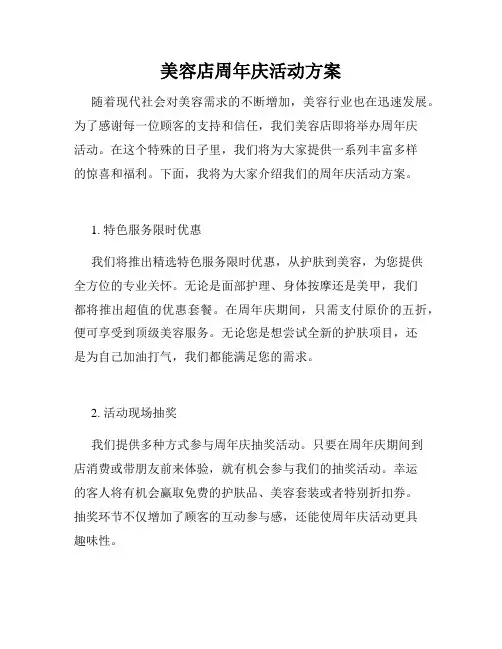 美容店周年庆活动方案

随着现代社会对美容需求的不断增加，美容行业也在迅速发展。为了感谢每一位顾客的支持和信任，我们美容店即将举办周年庆活动。在这个特殊的日子里，我们将为大家提供一系列丰富多样的惊喜和福利。下面，我将为大家介绍我们的周年庆活动方案。

1. 特色服务限时优惠

我们将推出精选特色服务限时优惠，从护肤到美容，为您提供全方位的专业关怀。无论是面部护理、身体按摩还是美甲，我们都将推出超值的优惠套餐。在周年庆期间，只需支付原价的五折，便可享受到顶级美容服务。无论您是想尝试全新的护肤项目，还是为自己加油打气，我们都能满足您的需求。

2. 活动现场抽奖

我们提供多种方式参与周年庆抽奖活动。只要在周年庆期间到店消费或带朋友前来体验，就有机会参与我们的抽奖活动。幸运的客人将有机会赢取免费的护肤品、美容套装或者特别折扣券。抽奖环节不仅增加了顾客的互动参与感，还能使周年庆活动更具趣味性。